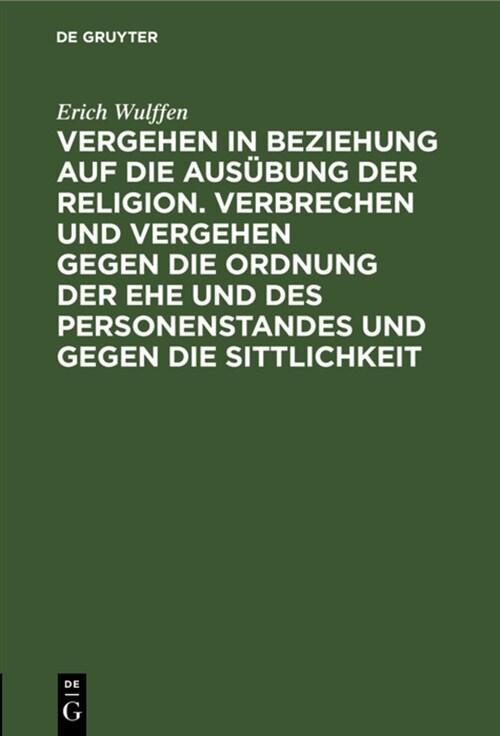 DE GRUYTER

Erich Wulffen

VERGEHEN IN BEZIEHUNG AUF DIE AUSÜBUNG DER RELIGION. VERBRECHEN UND VERGEHEN GEGEN DIE ORDNUNG DER EHE UND DES PERSONENSTANDES UND GEGEN DIE SITTLICHKEIT

DE
G